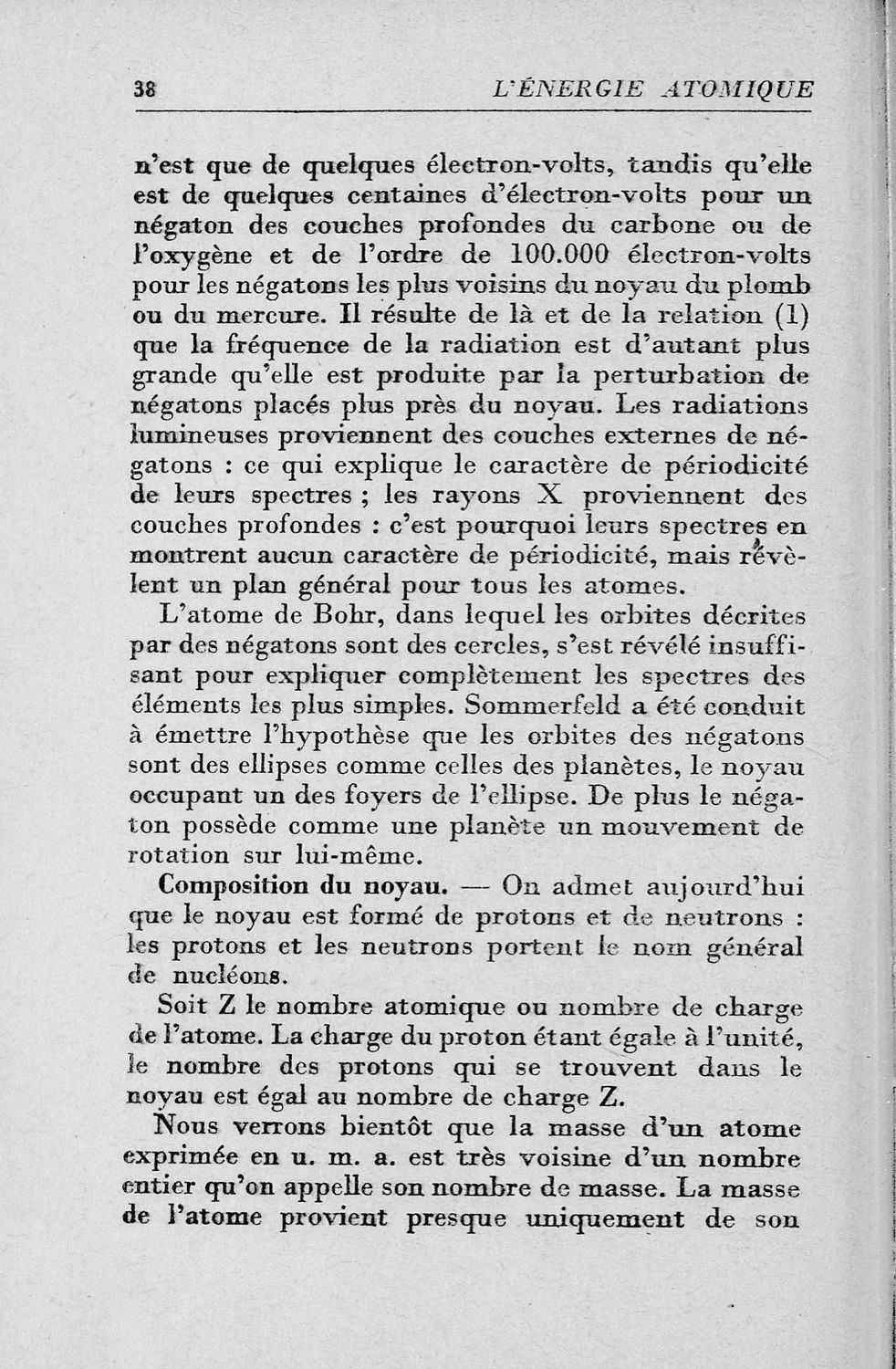 38 L'ÉNERGIE ATOMIQUE

n'est que de quelques électron-volts, tandis qu'elle est de quelques centaines d'électron-volts pour un négaton des couches profondes du carbone ou de l'oxygène et de l'ordre de 100.000 électron-volts pour les négatons les plus voisins du noyau du plomb ou du mercure. Il résulte de là et de la relation (1) que la fréquence de la radiation est d'autant plus grande qu'elle est produite par la perturbation de négatons placés plus près du noyau. Les radiations lumineuses proviennent des couches externes de négatons : ce qui explique le caractère de périodicité de leurs spectres ; les rayons X proviennent des couches profondes : c'est pourquoi leurs spectres en montrent aucun caractère de périodicité, mais révèlent un plan général pour tous les atomes.

L'atome de Bohr, dans lequel les orbites décrites par des négatons sont des cercles, s'est révélé insuffisant pour expliquer complètement les spectres des éléments les plus simples. Sommerfeld a été conduit à émettre l'hypothèse que les orbites des négatons sont des ellipses comme celles des planètes, le noyau occupant un des foyers de l'ellipse. De plus le négaton possède comme une planète un mouvement de rotation sur lui-même.

Composition du noyau. — On admet aujourd'hui que le noyau est formé de protons et de neutrons : les protons et les neutrons portent le nom général de nucléons.

Soit Z le nombre atomique ou nombre de charge de l'atome. La charge du proton étant égale à l'unité, le nombre des protons qui se trouvent dans le noyau est égal au nombre de charge Z.

Nous verrons bientôt que la masse d'un atome exprimée en u. m. a. est très voisine d'un nombre entier qu'on appelle son nombre de masse. La masse de l'atome provient presque uniquement de son